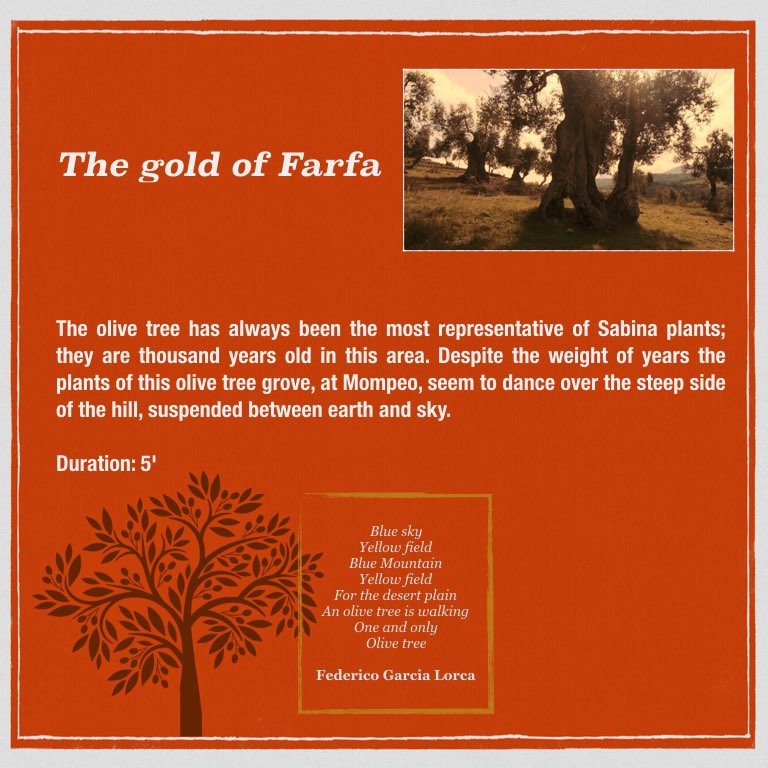 The gold of Farfa

The olive tree has always been the most representative of Sabina plants; they are thousand years old in this area. Despite the weight of years the plants of this olive tree grove, at Mompeo, seem to dance over the steep side of the hill, suspended between earth and sky.

Duration: 5'

Blue sky
Yellow field
Blue Mountain
Yellow field
For the desert plain
An olive tree is walking
One and only
Olive tree

Federico Garcia Lorca